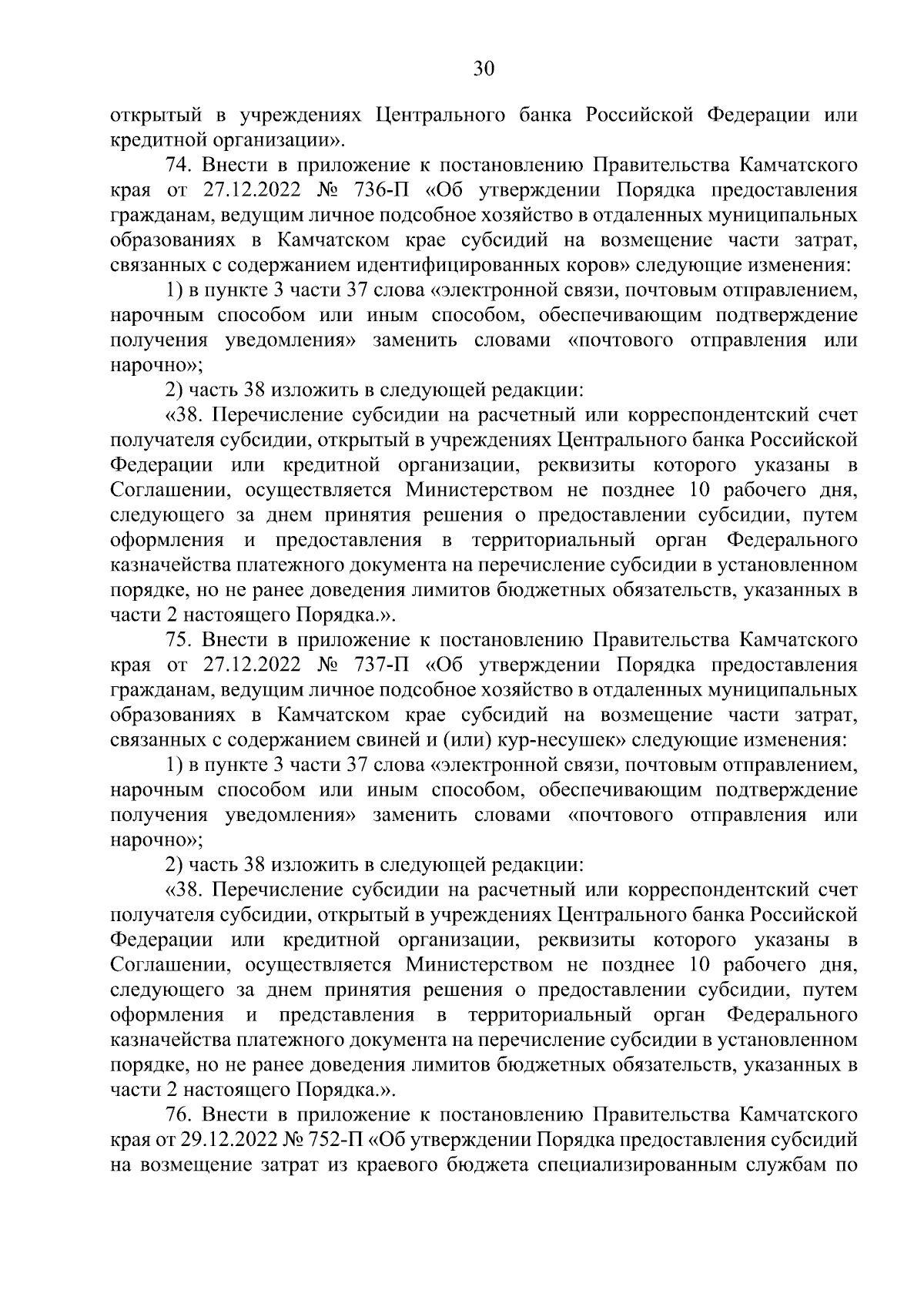 30

открытый в учреждениях Центрального банка Российской Федерации или кредитной организации».

74. Внести в приложение к постановлению Правительства Камчатского края от 27.12.2022 № 736-П «Об утверждении Порядка предоставления гражданам, ведущим личное подсобное хозяйство в отдаленных муниципальных образованиях в Камчатском крае субсидий на возмещение части затрат, связанных с содержанием идентифицированных коров» следующие изменения:

1) в пункте 3 части 37 слова «электронной связи, почтовым отправлением, нарочным способом или иным способом, обеспечивающим подтверждение получения уведомления» заменить словами «почтового отправления или нарочно»;

2) часть 38 изложить в следующей редакции:

«38. Перечисление субсидии на расчетный или корреспондентский счет получателя субсидии, открытый в учреждениях Центрального банка Российской Федерации или кредитной организации, реквизиты которого указаны в Соглашении, осуществляется Министерством не позднее 10 рабочего дня, следующего за днем принятия решения о предоставлении субсидии, путем оформления и предоставления в территориальный орган Федерального казначейства платежного документа на перечисление субсидии в установленном порядке, но не ранее доведения лимитов бюджетных обязательств, указанных в части 2 настоящего Порядка.».

75. Внести в приложение к постановлению Правительства Камчатского края от 27.12.2022 № 737-П «Об утверждении Порядка предоставления гражданам, ведущим личное подсобное хозяйство в отдаленных муниципальных образованиях в Камчатском крае субсидий на возмещение части затрат, связанных с содержанием свиней и (или) кур-несушек» следующие изменения:

1) в пункте 3 части 37 слова «электронной связи, почтовым отправлением, нарочным способом или иным способом, обеспечивающим подтверждение получения уведомления» заменить словами «почтового отправления или нарочно»;

2) часть 38 изложить в следующей редакции:

«38. Перечисление субсидии на расчетный или корреспондентский счет получателя субсидии, открытый в учреждениях Центрального банка Российской Федерации или кредитной организации, реквизиты которого указаны в Соглашении, осуществляется Министерством не позднее 10 рабочего дня, следующего за днем принятия решения о предоставлении субсидии, путем оформления и представления в территориальный орган Федерального казначейства платежного документа на перечисление субсидии в установленном порядке, но не ранее доведения лимитов бюджетных обязательств, указанных в части 2 настоящего Порядка.».

76. Внести в приложение к постановлению Правительства Камчатского края от 29.12.2022 № 752-П «Об утверждении Порядка предоставления субсидий на возмещение затрат из краевого бюджета специализированным службам по